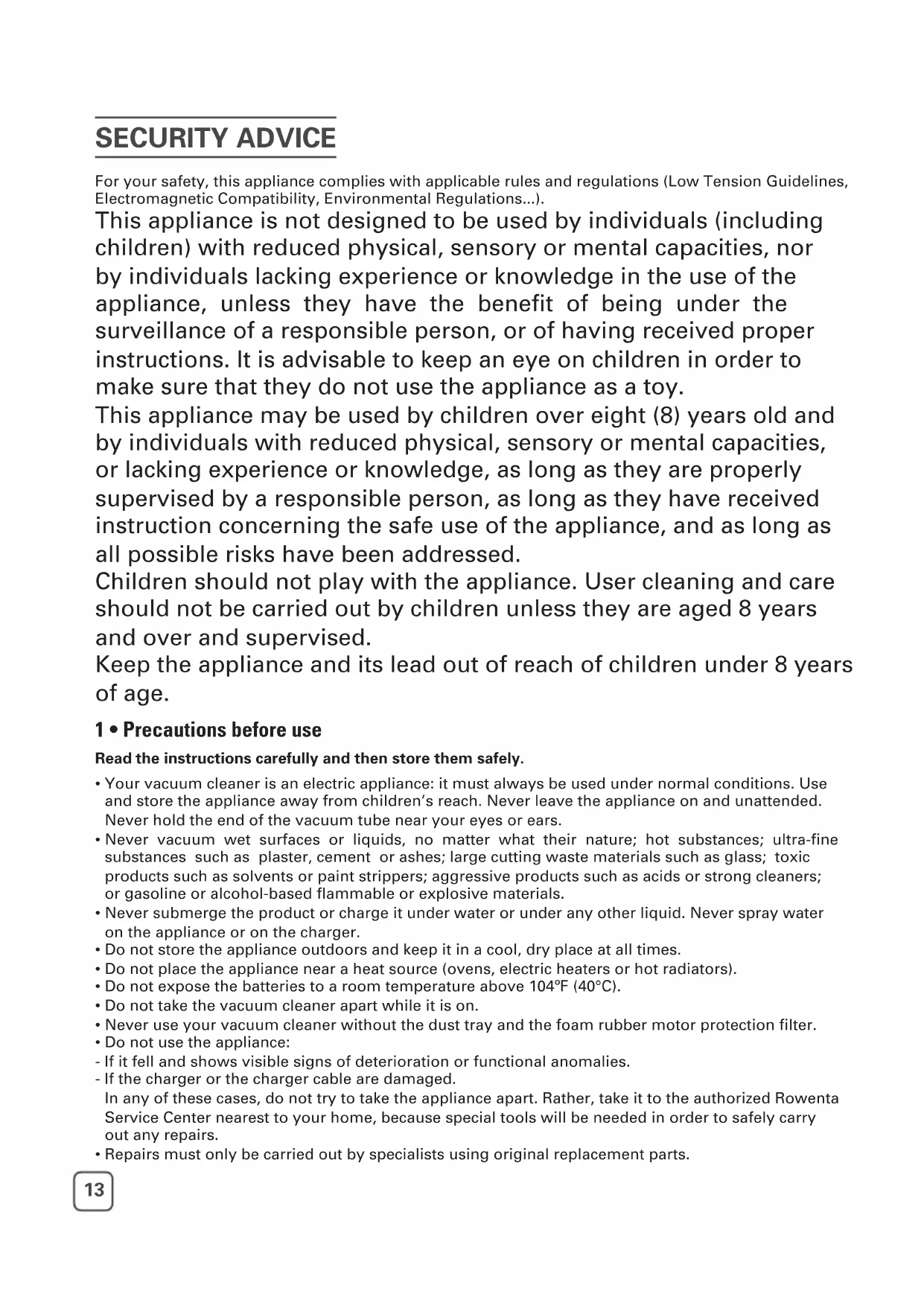 SECURITY ADVICE

For your safety, this appliance complies with applicable rules and regulations (Low Tension Guidelines, Electromagnetic Compatibility, Environmental Regulations...).

This appliance is not designed to be used by individuals (including children) with reduced physical, sensory or mental capacities, nor by individuals lacking experience or knowledge in the use of the appliance, unless they have the benefit of being under the surveillance of a responsible person, or of having received proper instructions. It is advisable to keep an eye on children in order to make sure that they do not use the appliance as a toy.

This appliance may be used by children over eight (8) years old and by individuals with reduced physical, sensory or mental capacities, or lacking experience or knowledge, as long as they are properly supervised by a responsible person, as long as they have received instruction concerning the safe use of the appliance, and as long as all possible risks have been addressed.

Children should not play with the appliance. User cleaning and care should not be carried out by children unless they are aged 8 years and over and supervised.

Keep the appliance and its lead out of reach of children under 8 years of age.

1 • Precautions before use

Read the instructions carefully and then store them safely.

• Your vacuum cleaner is an electric appliance: it must always be used under normal conditions. Use and store the appliance away from children's reach. Never leave the appliance on and unattended. Never hold the end of the vacuum tube near your eyes or ears.
• Never vacuum wet surfaces or liquids, no matter what their nature; hot substances; ultra-fine substances such as plaster, cement or ashes; large cutting waste materials such as glass; toxic products such as solvents or paint strippers; aggressive products such as acids or strong cleaners; or gasoline or alcohol-based flammable or explosive materials.
• Never submerge the product or charge it under water or under any other liquid. Never spray water on the appliance or on the charger.
• Do not store the appliance outdoors and keep it in a cool, dry place at all times.
• Do not place the appliance near a heat source (ovens, electric heaters or hot radiators).
• Do not expose the batteries to a room temperature above 104ºF (40°C).
• Do not take the vacuum cleaner apart while it is on.
• Never use your vacuum cleaner without the dust tray and the foam rubber motor protection filter.
• Do not use the appliance:
- If it fell and shows visible signs of deterioration or functional anomalies.
- If the charger or the charger cable are damaged.
In any of these cases, do not try to take the appliance apart. Rather, take it to the authorized Rowenta Service Center nearest to your home, because special tools will be needed in order to safely carry out any repairs.
• Repairs must only be carried out by specialists using original replacement parts.

13